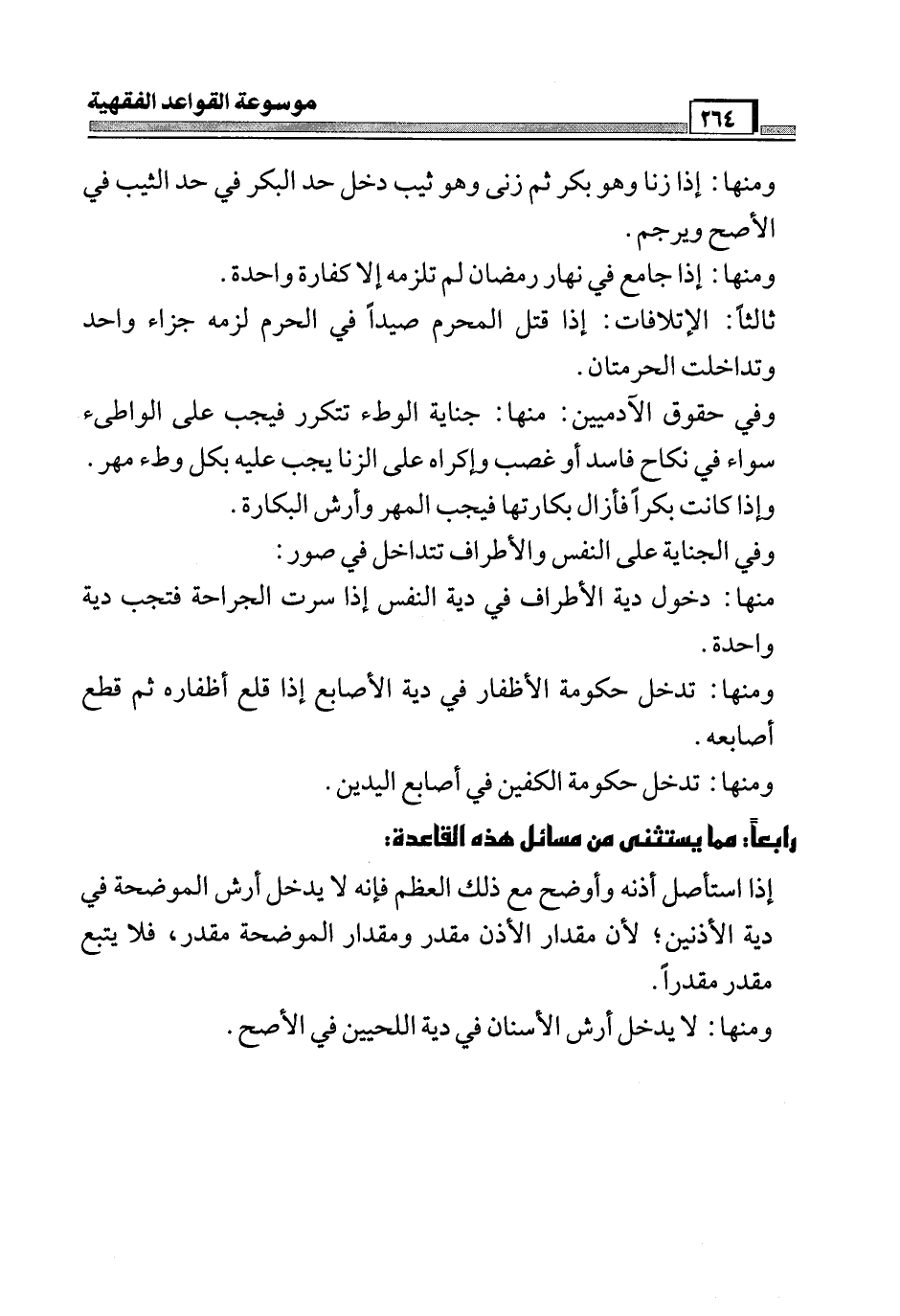 موسوعة القواعد الفقهية ٢٦٤

ومنها: إذا زنا وهو بكر ثم زنى وهو ثيب دخل حد البكر في حد الثيب في الأصح ويرجم.

ومنها: إذا جامع في نهار رمضان لم تلزمه إلا كفارة واحدة.

ثالثاً: الإتلافات: إذا قتل المحرم صيداً في الحرم لزمه جزاء واحد وتداخلت الحرمتان.

وفي حقوق الآدميين: منها: جناية الوطء تتكرر فيجب على الواطىء سواء في نكاح فاسد أو غصب وإكراه على الزنا يجب عليه بكل وطء مهر.

وإذا كانت بكراً فأزال بكارتها فيجب المهر وأرش البكارة.

وفي الجناية على النفس والأطراف تتداخل في صور:

منها: دخول دية الأطراف في دية النفس إذا سرت الجراحة فتجب دية واحدة.

ومنها: تدخل حكومة الأظفار في دية الأصابع إذا قلع أظفاره ثم قطع أصابعه.

ومنها: تدخل حكومة الكفين في أصابع اليدين.

رابعاً: مما يستثنى من مسائل هذه القاعدة:

إذا استأصل أذنه وأوضح مع ذلك العظم فإنه لا يدخل أرش الموضحة في دية الأذنين؛ لأن مقدار الأذن مقدر ومقدار الموضحة مقدر، فلا يتبع مقدر مقدراً.

ومنها: لا يدخل أرش الأسنان في دية اللحيين في الأصح.